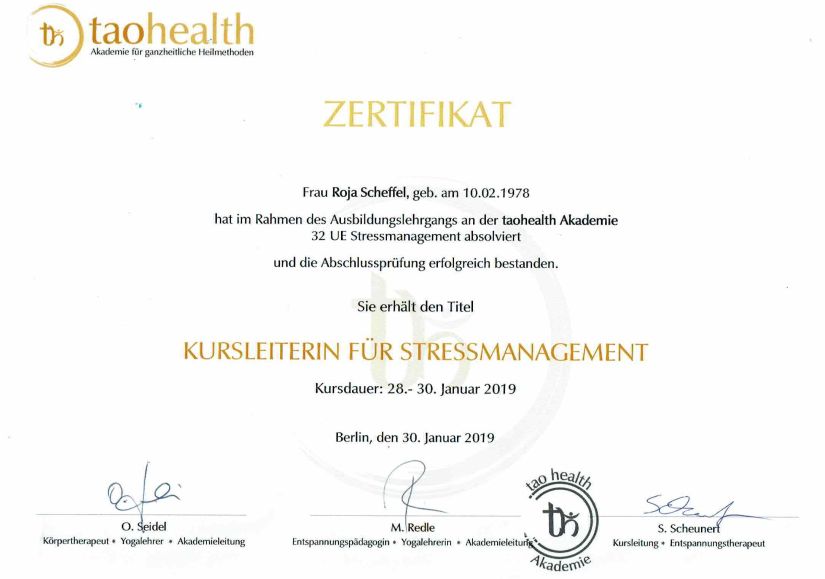 taohealth
Akademie für ganzheitliche Heilmethoden

ZERTIFIKAT

Frau Roja Scheffel, geb. am 10.02.1978
hat im Rahmen des Ausbildungslehrgangs an der taohealth Akademie 32 UE Stressmanagement absolviert
und die Abschlussprüfung erfolgreich bestanden.

Sie erhält den Titel

KURSLEITERIN FÜR STRESSMANAGEMENT

Kursdauer: 28.- 30. Januar 2019

Berlin, den 30. Januar 2019

O. Seidel
Körpertherapeut • Yogalehrer • Akademieleitung

M. Redle
Entspannungspädagogin • Yogalehrerin • Akademieleitung

tao health Akademie

S. Scheunert
Kursleitung • Entspannungstherapeut